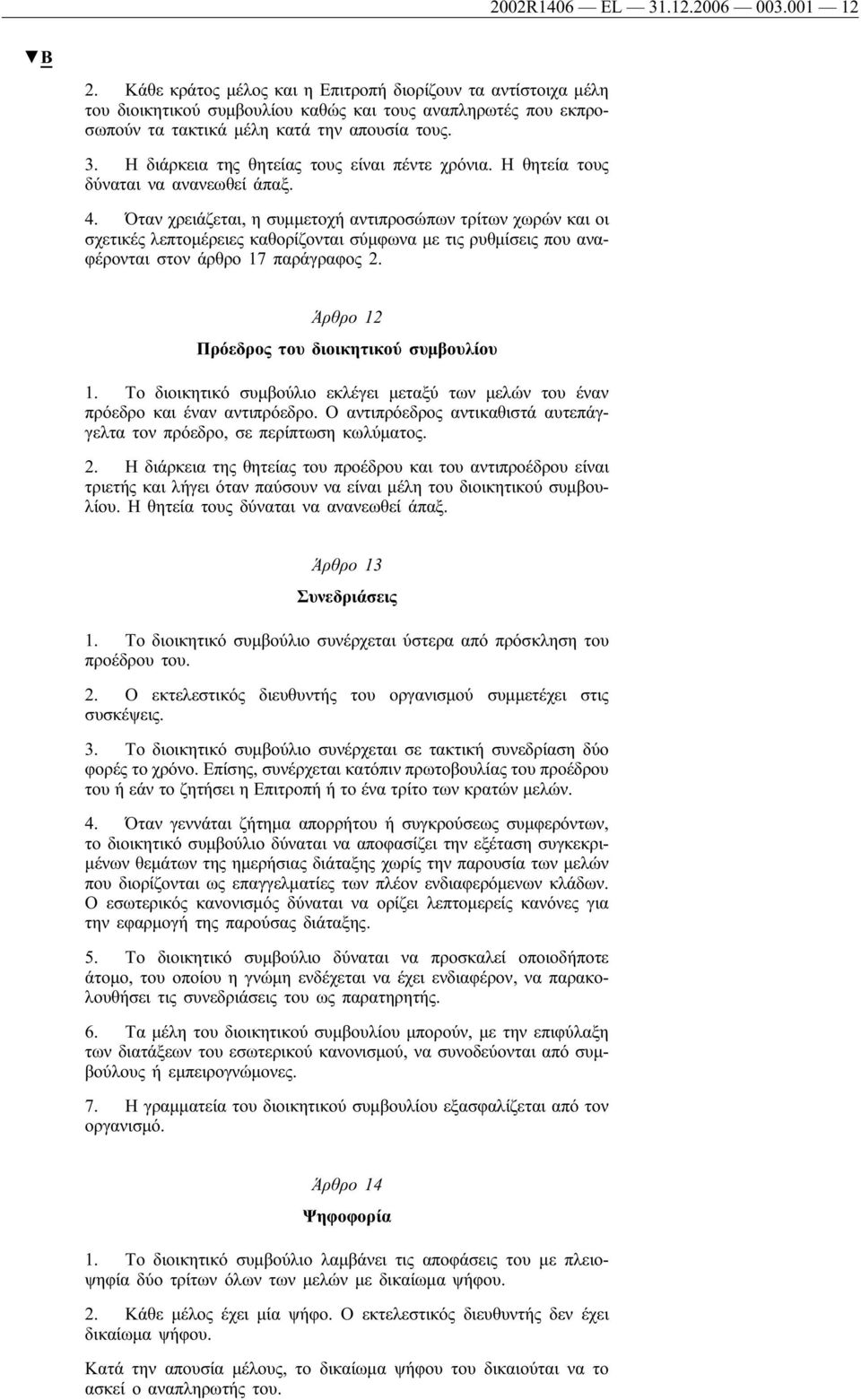 2002R1406 — EL — 31.12.2006 — 003.001 — 12

▼B

2. Κάθε κράτος μέλος και η Επιτροπή διορίζουν τα αντίστοιχα μέλη του διοικητικού συμβουλίου καθώς και τους αναπληρωτές που εκπροσωπούν τα τακτικά μέλη κατά την απουσία τους.

3. Η διάρκεια της θητείας τους είναι πέντε χρόνια. Η θητεία τους δύναται να ανανεωθεί άπαξ.

4. Όταν χρειάζεται, η συμμετοχή αντιπροσώπων τρίτων χωρών και οι σχετικές λεπτομέρειες καθορίζονται σύμφωνα με τις ρυθμίσεις που αναφέρονται στον άρθρο 17 παράγραφος 2.

Άρθρο 12

Πρόεδρος του διοικητικού συμβουλίου

1. Το διοικητικό συμβούλιο εκλέγει μεταξύ των μελών του έναν πρόεδρο και έναν αντιπρόεδρο. Ο αντιπρόεδρος αντικαθιστά αυτεπάγγελτα τον πρόεδρο, σε περίπτωση κωλύματος.

2. Η διάρκεια της θητείας του προέδρου και του αντιπροέδρου είναι τριετής και λήγει όταν παύσουν να είναι μέλη του διοικητικού συμβουλίου. Η θητεία τους δύναται να ανανεωθεί άπαξ.

Άρθρο 13

Συνεδριάσεις

1. Το διοικητικό συμβούλιο συνέρχεται ύστερα από πρόσκληση του προέδρου του.

2. Ο εκτελεστικός διευθυντής του οργανισμού συμμετέχει στις συσκέψεις.

3. Το διοικητικό συμβούλιο συνέρχεται σε τακτική συνεδρίαση δύο φορές το χρόνο. Επίσης, συνέρχεται κατόπιν πρωτοβουλίας του προέδρου του ή εάν το ζητήσει η Επιτροπή ή το ένα τρίτο των κρατών μελών.

4. Όταν γεννάται ζήτημα απορρήτου ή συγκρούσεως συμφερόντων, το διοικητικό συμβούλιο δύναται να αποφασίζει την εξέταση συγκεκριμένων θεμάτων της ημερήσιας διάταξης χωρίς την παρουσία των μελών που διορίζονται ως επαγγελματίες των πλέον ενδιαφερόμενων κλάδων. Ο εσωτερικός κανονισμός δύναται να ορίζει λεπτομερείς κανόνες για την εφαρμογή της παρούσας διάταξης.

5. Το διοικητικό συμβούλιο δύναται να προσκαλεί οποιοδήποτε άτομο, του οποίου η γνώμη ενδέχεται να έχει ενδιαφέρον, να παρακολουθήσει τις συνεδριάσεις του ως παρατηρητής.

6. Τα μέλη του διοικητικού συμβουλίου μπορούν, με την επιφύλαξη των διατάξεων του εσωτερικού κανονισμού, να συνοδεύονται από συμβούλους ή εμπειρογνώμονες.

7. Η γραμματεία του διοικητικού συμβουλίου εξασφαλίζεται από τον οργανισμό.

Άρθρο 14

Ψηφοφορία

1. Το διοικητικό συμβούλιο λαμβάνει τις αποφάσεις του με πλειοψηφία δύο τρίτων όλων των μελών με δικαίωμα ψήφου.

2. Κάθε μέλος έχει μία ψήφο. Ο εκτελεστικός διευθυντής δεν έχει δικαίωμα ψήφου.

Κατά την απουσία μέλους, το δικαίωμα ψήφου του δικαιούται να το ασκεί ο αναπληρωτής του.